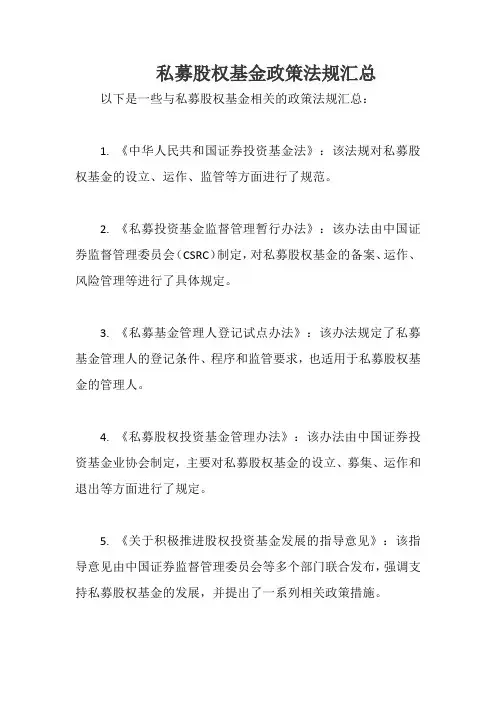 私募股权基金政策法规汇总

以下是一些与私募股权基金相关的政策法规汇总：

1. 《中华人民共和国证券投资基金法》：该法规对私募股权基金的设立、运作、监管等方面进行了规范。

2. 《私募投资基金监督管理暂行办法》：该办法由中国证券监督管理委员会（CSRC）制定，对私募股权基金的备案、运作、风险管理等进行了具体规定。

3. 《私募基金管理人登记试点办法》：该办法规定了私募基金管理人的登记条件、程序和监管要求，也适用于私募股权基金的管理人。

4. 《私募股权投资基金管理办法》：该办法由中国证券投资基金业协会制定，主要对私募股权基金的设立、募集、运作和退出等方面进行了规定。

5. 《关于积极推进股权投资基金发展的指导意见》：该指导意见由中国证券监督管理委员会等多个部门联合发布，强调支持私募股权基金的发展，并提出了一系列相关政策措施。